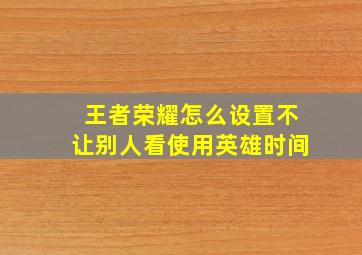 王者荣耀怎么设置不让别人看使用英雄时间